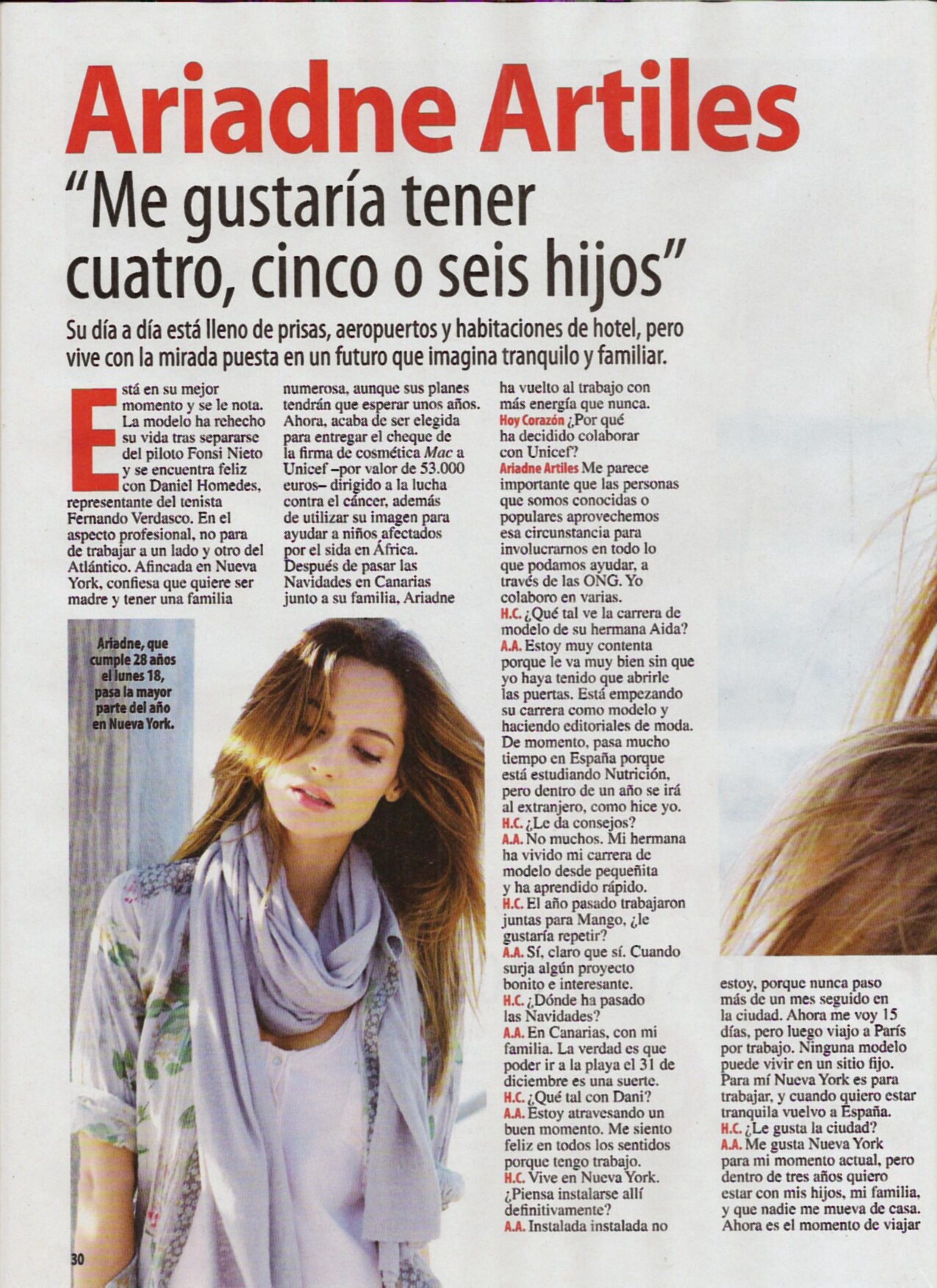 Ariadne Artiles

"Me gustaría tener cuatro, cinco o seis hijos"

Su día a día está lleno de prisas, aeropuertos y habitaciones de hotel, pero vive con la mirada puesta en un futuro que imagina tranquilo y familiar.

Está en su mejor momento y se le nota. La modelo ha rehecho su vida tras separarse del piloto Fonsi Nieto y se encuentra feliz con Daniel Homedes, representante del tenista Fernando Verdasco. En el aspecto profesional, no para de trabajar a un lado y otro del Atlántico. Afincada en Nueva York, confiesa que quiere ser madre y tener una familia numerosa, aunque sus planes tendrán que esperar unos años. Ahora, acaba de ser elegida para entregar el cheque de la firma de cosmética Mac a Unicef –por valor de 53.000 euros– dirigido a la lucha contra el cáncer, además de utilizar su imagen para ayudar a niños afectados por el sida en África. Después de pasar las Navidades en Canarias junto a su familia, Ariadne ha vuelto al trabajo con más energía que nunca.

Hoy Corazón ¿Por qué ha decidido colaborar con Unicef?

Ariadne Artiles Me parece importante que las personas que somos conocidas o populares aprovechemos esa circunstancia para involucrarnos en todo lo que podamos ayudar, a través de las ONG. Yo colaboro en varias.

H.C. ¿Qué tal ve la carrera de modelo de su hermana Aida?

A.A. Estoy muy contenta porque le va muy bien sin que yo haya tenido que abrirle las puertas. Está empezando su carrera como modelo y haciendo editoriales de moda. De momento, pasa mucho tiempo en España porque está estudiando Nutrición, pero dentro de un año se irá al extranjero, como hice yo.

H.C. ¿Le da consejos?

A.A. No muchos. Mi hermana ha vivido mi carrera de modelo desde pequeñita y ha aprendido rápido.

H.C. El año pasado trabajaron juntas para Mango, ¿le gustaría repetir?

A.A. Sí, claro que sí. Cuando surja algún proyecto bonito e interesante.

H.C. ¿Dónde ha pasado las Navidades?

A.A. En Canarias, con mi familia. La verdad es que poder ir a la playa el 31 de diciembre es una suerte.

H.C. ¿Qué tal con Dani?

A.A. Estoy atravesando un buen momento. Me siento feliz en todos los sentidos porque tengo trabajo.

H.C. Vive en Nueva York. ¿Piensa instalarse allí definitivamente?

A.A. Instalada instalada no estoy, porque nunca paso más de un mes seguido en la ciudad. Ahora me voy 15 días, pero luego viajo a París por trabajo. Ninguna modelo puede vivir en un sitio fijo. Para mí Nueva York es para trabajar, y cuando quiero estar tranquila vuelvo a España.

H.C. ¿Le gusta la ciudad?

A.A. Me gusta Nueva York para mi momento actual, pero dentro de tres años quiero estar con mis hijos, mi familia, y que nadie me mueva de casa. Ahora es el momento de viajar

Ariadne, que cumple 28 años el lunes 18, pasa la mayor parte del año en Nueva York.

30